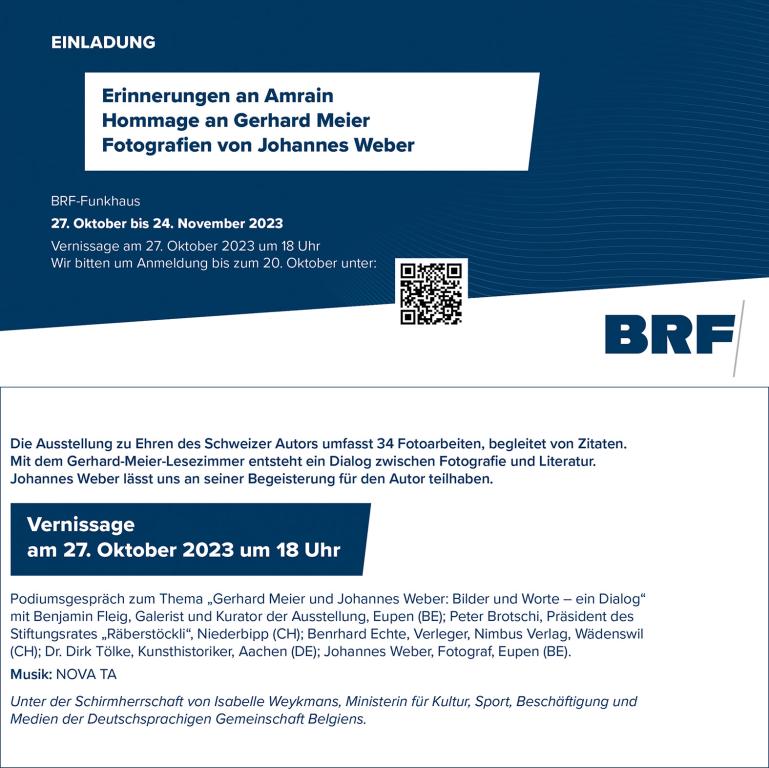 EINLADUNG

Erinnerungen an Amrain
Hommage an Gerhard Meier
Fotografien von Johannes Weber

BRF-Funkhaus

27. Oktober bis 24. November 2023

Vernissage am 27. Oktober 2023 um 18 Uhr
Wir bitten um Anmeldung bis zum 20. Oktober unter:

BRF

Die Ausstellung zu Ehren des Schweizer Autors umfasst 34 Fotoarbeiten, begleitet von Zitaten. Mit dem Gerhard-Meier-Lesezimmer entsteht ein Dialog zwischen Fotografie und Literatur. Johannes Weber lässt uns an seiner Begeisterung für den Autor teilhaben.

Vernissage
am 27. Oktober 2023 um 18 Uhr

Podiumsgespräch zum Thema „Gerhard Meier und Johannes Weber: Bilder und Worte – ein Dialog“ mit Benjamin Fleig, Galerist und Kurator der Ausstellung, Eupen (BE); Peter Brotschi, Präsident des Stiftungsrates „Räberstöckli“, Niederbipp (CH); Benrhard Echte, Verleger, Nimbus Verlag, Wädenswil (CH); Dr. Dirk Tölke, Kunsthistoriker, Aachen (DE); Johannes Weber, Fotograf, Eupen (BE).

Musik: NOVA TA

Unter der Schirmherrschaft von Isabelle Weykmans, Ministerin für Kultur, Sport, Beschäftigung und Medien der Deutschsprachigen Gemeinschaft Belgiens.